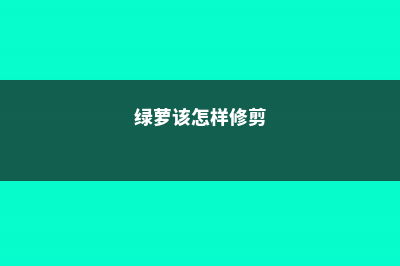 绿萝该怎样修剪